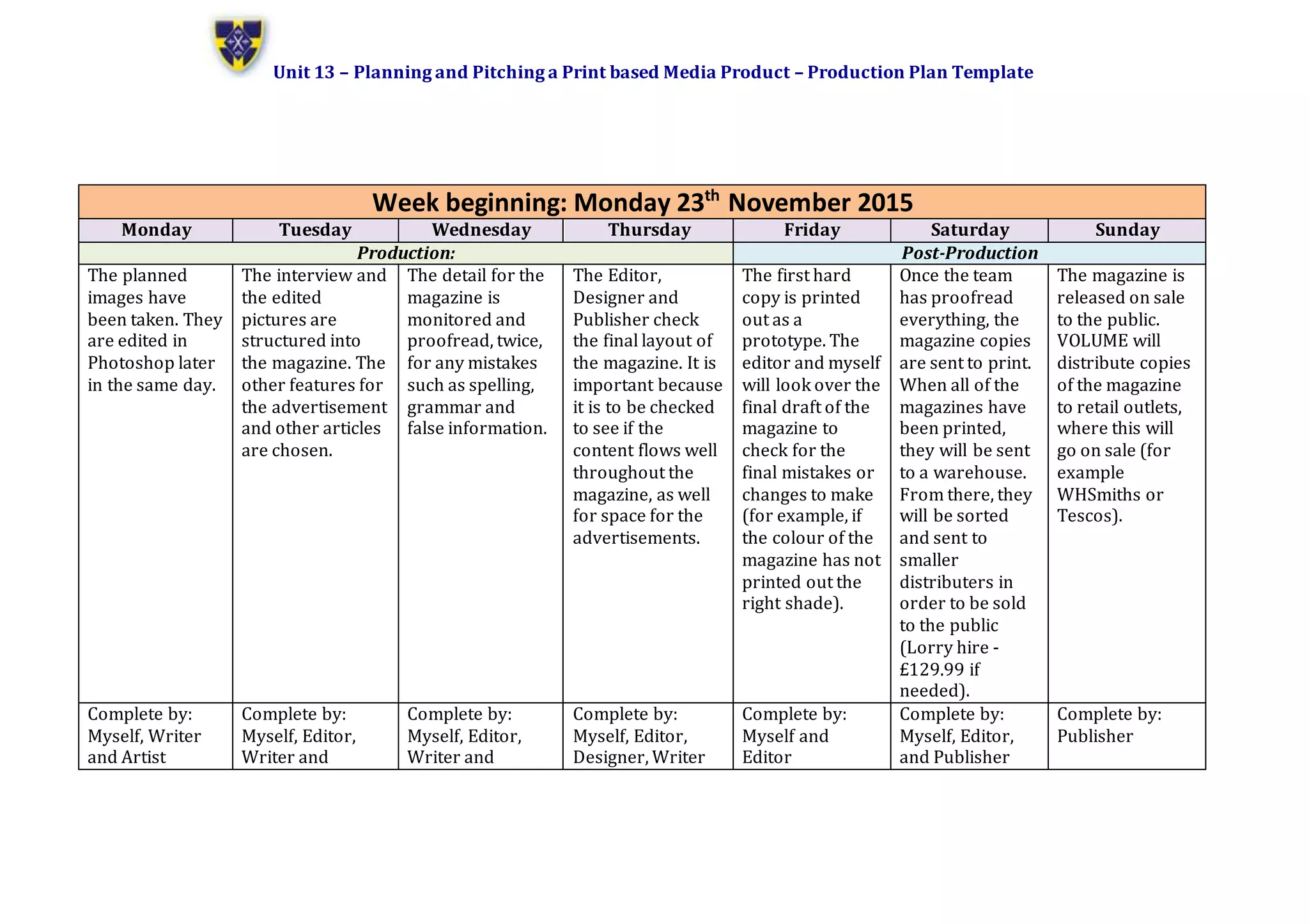 Unit 13 – Planning and Pitching a Print based Media Product – Production Plan Template

| Week beginning: Monday 23$^{th}$ November 2015 | | | | | | |
|---|---|---|---|---|---|---|
| Monday | Tuesday | Wednesday | Thursday | Friday | Saturday | Sunday |
| Production: | | | | Post-Production | | |
| The planned images have been taken. They are edited in Photoshop later in the same day. | The interview and the edited pictures are structured into the magazine. The other features for the advertisement and other articles are chosen. | The detail for the magazine is monitored and proofread, twice, for any mistakes such as spelling, grammar and false information. | The Editor, Designer and Publisher check the final layout of the magazine. It is important because it is to be checked to see if the content flows well throughout the magazine, as well for space for the advertisements. | The first hard copy is printed out as a prototype. The editor and myself will look over the final draft of the magazine to check for the final mistakes or changes to make (for example, if the colour of the magazine has not printed out the right shade). | Once the team has proofread everything, the magazine copies are sent to print. When all of the magazines have been printed, they will be sent to a warehouse. From there, they will be sorted and sent to smaller distributers in order to be sold to the public (Lorry hire - £129.99 if needed). | The magazine is released on sale to the public. VOLUME will distribute copies of the magazine to retail outlets, where this will go on sale (for example WHSmiths or Tescos). |
| Complete by: Myself, Writer and Artist | Complete by: Myself, Editor, Writer and | Complete by: Myself, Editor, Writer and | Complete by: Myself, Editor, Designer, Writer | Complete by: Myself and Editor | Complete by: Myself, Editor, and Publisher | Complete by: Publisher |